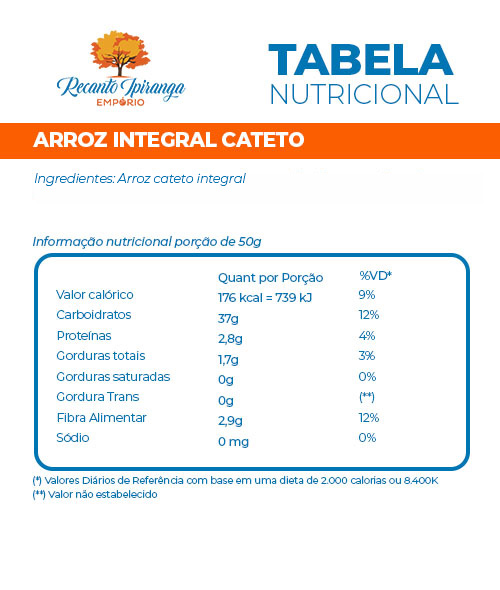 Recanto Ipiranga
EMPÓRIO

TABELA
NUTRICIONAL

ARROZ INTEGRAL CATETO

Ingredientes: Arroz cateto integral

Informação nutricional porção de 50g

| | Quant por Porção | %VD* |
|---|---|---|
| Valor calórico | 176 kcal = 739 kJ | 9% |
| Carboidratos | 37g | 12% |
| Proteínas | 2,8g | 4% |
| Gorduras totais | 1,7g | 3% |
| Gorduras saturadas | 0g | 0% |
| Gordura Trans | 0g | (**) |
| Fibra Alimentar | 2,9g | 12% |
| Sódio | 0 mg | 0% |

(*) Valores Diários de Referência com base em uma dieta de 2.000 calorias ou 8.400K
(**) Valor não estabelecido